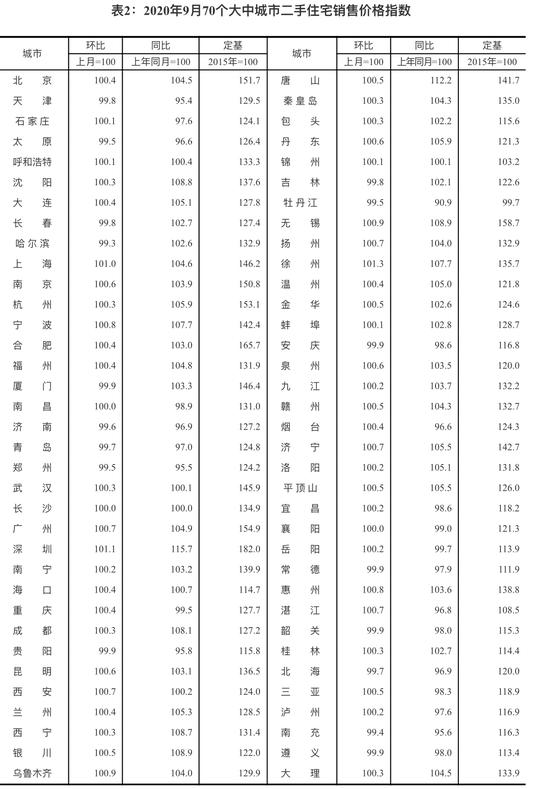 表2：2020年9月70个大中城市二手住宅销售价格指数

| 城市 | 环比 上月=100 | 同比 上年同月=100 | 定基 2015年=100 | 城市 | 环比 上月=100 | 同比 上年同月=100 | 定基 2015年=100 |
|---|---|---|---|---|---|---|---|
| 北　京 | 100.4 | 104.5 | 151.7 | 唐　山 | 100.5 | 112.2 | 141.7 |
| 天　津 | 99.8 | 95.4 | 129.5 | 秦皇岛 | 100.3 | 104.3 | 135.0 |
| 石家庄 | 100.1 | 97.6 | 124.1 | 包　头 | 100.3 | 102.2 | 115.6 |
| 太　原 | 99.5 | 96.6 | 126.4 | 丹　东 | 100.6 | 105.9 | 121.3 |
| 呼和浩特 | 100.1 | 100.4 | 133.3 | 锦　州 | 100.1 | 100.1 | 103.2 |
| 沈　阳 | 100.3 | 108.8 | 137.6 | 吉　林 | 99.8 | 102.1 | 122.6 |
| 大　连 | 100.4 | 105.1 | 127.8 | 牡丹江 | 99.5 | 90.9 | 99.7 |
| 长　春 | 99.8 | 102.7 | 127.4 | 无　锡 | 100.9 | 108.9 | 158.7 |
| 哈尔滨 | 99.3 | 102.6 | 132.9 | 扬　州 | 100.7 | 104.0 | 132.9 |
| 上　海 | 101.0 | 104.6 | 146.2 | 徐　州 | 101.3 | 107.7 | 135.7 |
| 南　京 | 100.6 | 103.9 | 150.8 | 温　州 | 100.4 | 105.0 | 121.8 |
| 杭　州 | 100.3 | 105.9 | 153.1 | 金　华 | 100.5 | 102.6 | 124.6 |
| 宁　波 | 100.8 | 107.7 | 142.4 | 蚌　埠 | 100.1 | 102.8 | 128.7 |
| 合　肥 | 100.4 | 103.0 | 165.7 | 安　庆 | 99.9 | 98.6 | 116.8 |
| 福　州 | 100.4 | 104.8 | 131.9 | 泉　州 | 100.6 | 103.5 | 120.0 |
| 厦　门 | 99.9 | 103.3 | 146.4 | 九　江 | 100.2 | 103.7 | 132.2 |
| 南　昌 | 100.0 | 98.9 | 131.0 | 赣　州 | 100.5 | 104.3 | 132.7 |
| 济　南 | 99.6 | 96.9 | 127.2 | 烟　台 | 100.4 | 96.6 | 124.3 |
| 青　岛 | 99.7 | 97.0 | 124.8 | 济　宁 | 100.7 | 105.5 | 142.7 |
| 郑　州 | 99.5 | 95.5 | 124.2 | 洛　阳 | 100.2 | 105.1 | 131.8 |
| 武　汉 | 100.3 | 100.1 | 145.9 | 平顶山 | 100.5 | 105.5 | 126.0 |
| 长　沙 | 100.0 | 100.0 | 134.9 | 宜　昌 | 100.2 | 98.6 | 118.2 |
| 广　州 | 100.7 | 104.9 | 154.9 | 襄　阳 | 100.0 | 99.0 | 121.3 |
| 深　圳 | 101.1 | 115.7 | 182.0 | 岳　阳 | 100.2 | 99.7 | 113.9 |
| 南　宁 | 100.2 | 103.2 | 139.9 | 常　德 | 99.9 | 97.9 | 111.9 |
| 海　口 | 100.4 | 100.7 | 114.7 | 惠　州 | 100.8 | 103.6 | 138.8 |
| 重　庆 | 100.4 | 99.5 | 127.7 | 湛　江 | 100.7 | 96.8 | 108.5 |
| 成　都 | 100.3 | 108.1 | 127.2 | 韶　关 | 99.9 | 98.0 | 115.3 |
| 贵　阳 | 99.9 | 95.8 | 115.8 | 桂　林 | 100.3 | 102.7 | 114.4 |
| 昆　明 | 100.6 | 103.1 | 136.5 | 北　海 | 99.7 | 96.9 | 120.0 |
| 西　安 | 100.7 | 100.2 | 124.0 | 三　亚 | 100.5 | 98.3 | 118.9 |
| 兰　州 | 100.4 | 105.3 | 128.5 | 泸　州 | 100.2 | 97.6 | 116.9 |
| 西　宁 | 100.3 | 108.7 | 131.4 | 南　充 | 99.4 | 95.6 | 116.3 |
| 银　川 | 100.5 | 108.9 | 122.0 | 遵　义 | 99.9 | 98.0 | 113.4 |
| 乌鲁木齐 | 100.9 | 104.0 | 129.9 | 大　理 | 100.3 | 104.5 | 133.9 |